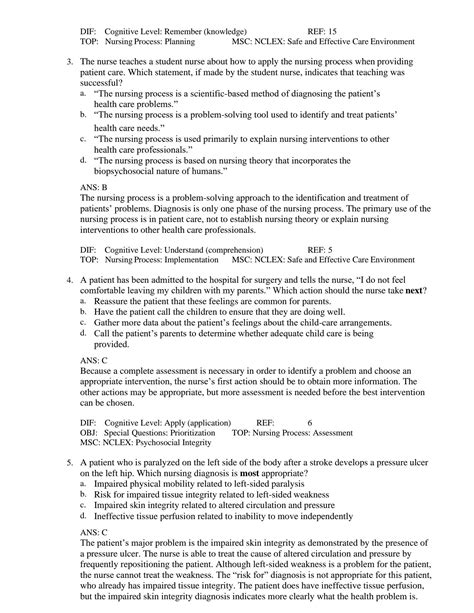 DIF: Cognitive Level: Remember (knowledge) REF: 15
TOP: Nursing Process: Planning MSC: NCLEX: Safe and Effective Care Environment

3. The nurse teaches a student nurse about how to apply the nursing process when providing patient care. Which statement, if made by the student nurse, indicates that teaching was successful?
a. "The nursing process is a scientific-based method of diagnosing the patient's health care problems."
b. "The nursing process is a problem-solving tool used to identify and treat patients' health care needs."
c. "The nursing process is used primarily to explain nursing interventions to other health care professionals."
d. "The nursing process is based on nursing theory that incorporates the biopsychosocial nature of humans."

ANS: B
The nursing process is a problem-solving approach to the identification and treatment of patients' problems. Diagnosis is only one phase of the nursing process. The primary use of the nursing process is in patient care, not to establish nursing theory or explain nursing interventions to other health care professionals.

DIF: Cognitive Level: Understand (comprehension) REF: 5
TOP: Nursing Process: Implementation MSC: NCLEX: Safe and Effective Care Environment

4. A patient has been admitted to the hospital for surgery and tells the nurse, "I do not feel comfortable leaving my children with my parents." Which action should the nurse take **next**?
a. Reassure the patient that these feelings are common for parents.
b. Have the patient call the children to ensure that they are doing well.
c. Gather more data about the patient's feelings about the child-care arrangements.
d. Call the patient's parents to determine whether adequate child care is being provided.

ANS: C
Because a complete assessment is necessary in order to identify a problem and choose an appropriate intervention, the nurse's first action should be to obtain more information. The other actions may be appropriate, but more assessment is needed before the best intervention can be chosen.

DIF: Cognitive Level: Apply (application) REF: 6
OBJ: Special Questions: Prioritization TOP: Nursing Process: Assessment
MSC: NCLEX: Psychosocial Integrity

5. A patient who is paralyzed on the left side of the body after a stroke develops a pressure ulcer on the left hip. Which nursing diagnosis is **most** appropriate?
a. Impaired physical mobility related to left-sided paralysis
b. Risk for impaired tissue integrity related to left-sided weakness
c. Impaired skin integrity related to altered circulation and pressure
d. Ineffective tissue perfusion related to inability to move independently

ANS: C
The patient's major problem is the impaired skin integrity as demonstrated by the presence of a pressure ulcer. The nurse is able to treat the cause of altered circulation and pressure by frequently repositioning the patient. Although left-sided weakness is a problem for the patient, the nurse cannot treat the weakness. The "risk for" diagnosis is not appropriate for this patient, who already has impaired tissue integrity. The patient does have ineffective tissue perfusion, but the impaired skin integrity diagnosis indicates more clearly what the health problem is.